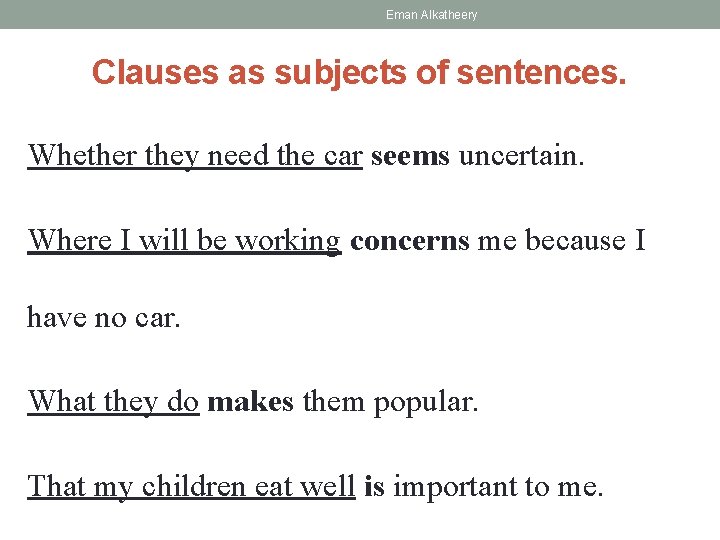 Eman Alkatheery

Clauses as subjects of sentences.

Whether they need the car seems uncertain.

Where I will be working concerns me because I have no car.

What they do makes them popular.

That my children eat well is important to me.